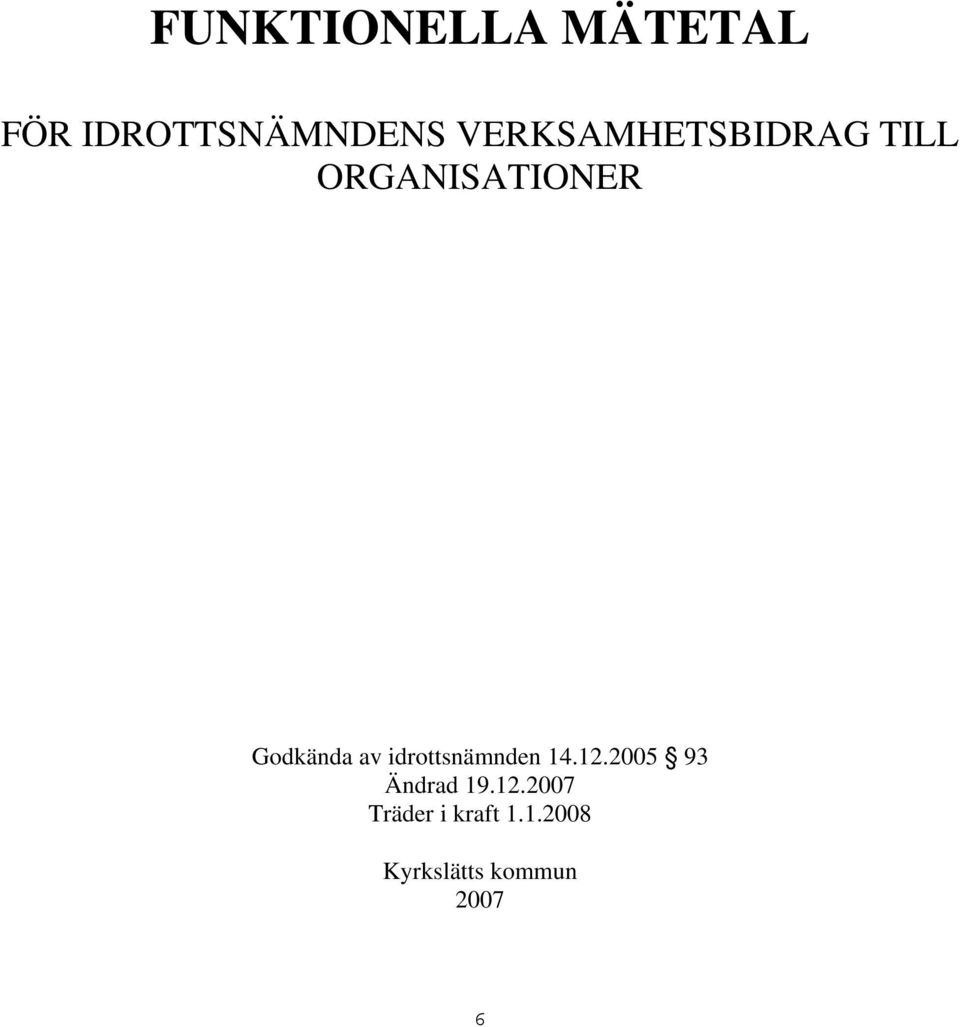 FUNKTIONELLA MÄTETAL

FÖR IDROTTSNÄMNDENS VERKSAMHETSBIDRAG TILL ORGANISATIONER

Godkända av idrottsnämnden 14.12.2005 § 93
Ändrad 19.12.2007
Träder i kraft 1.1.2008

Kyrkslätts kommun
2007

6